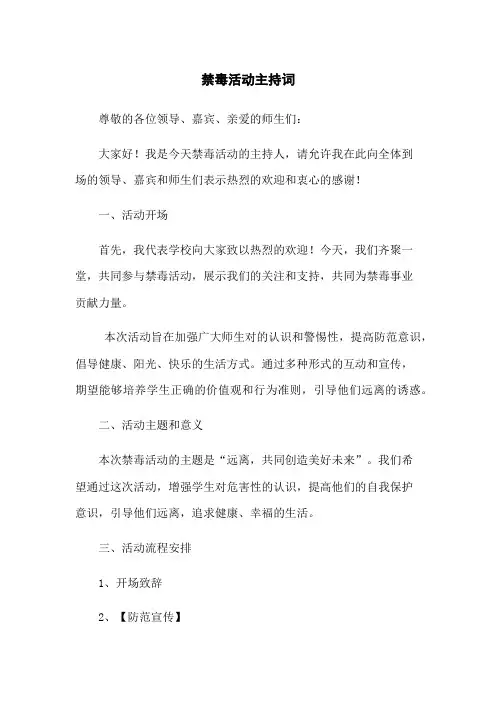 禁毒活动主持词

尊敬的各位领导、嘉宾、亲爱的师生们：

大家好！我是今天禁毒活动的主持人，请允许我在此向全体到场的领导、嘉宾和师生们表示热烈的欢迎和衷心的感谢！

一、活动开场

首先，我代表学校向大家致以热烈的欢迎！今天，我们齐聚一堂，共同参与禁毒活动，展示我们的关注和支持，共同为禁毒事业贡献力量。

本次活动旨在加强广大师生对的认识和警惕性，提高防范意识，倡导健康、阳光、快乐的生活方式。通过多种形式的互动和宣传，期望能够培养学生正确的价值观和行为准则，引导他们远离的诱惑。

二、活动主题和意义

本次禁毒活动的主题是“远离，共同创造美好未来”。我们希望通过这次活动，增强学生对危害性的认识，提高他们的自我保护意识，引导他们远离，追求健康、幸福的生活。

三、活动流程安排

1、开场致辞

2、【防范宣传】